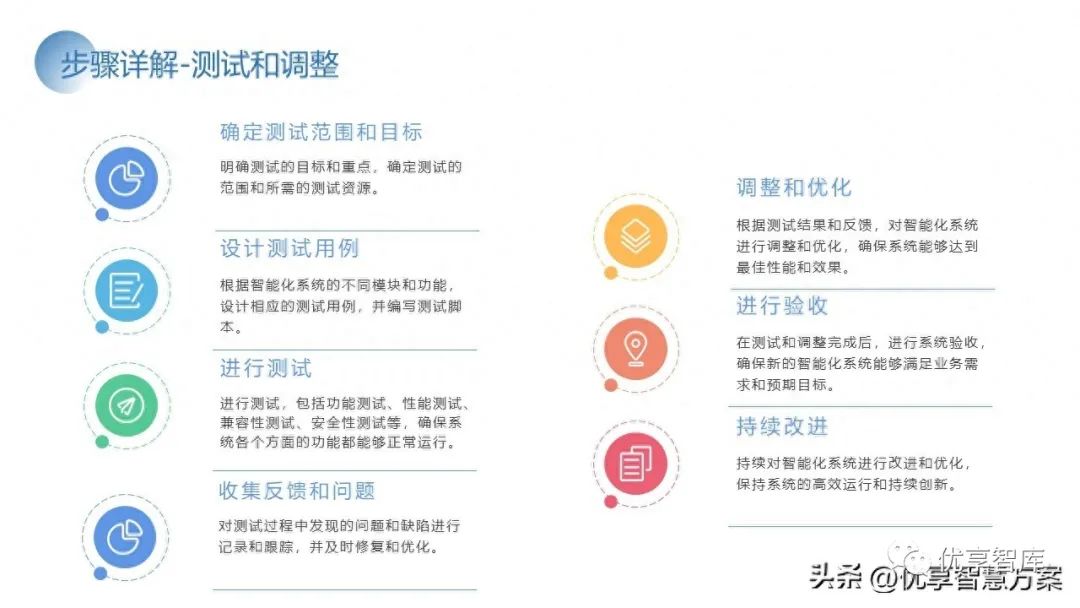 步骤详解-测试和调整

确定测试范围和目标

明确测试的目标和重点，确定测试的范围和所需的测试资源。

设计测试用例

根据智能化系统的不同模块和功能，设计相应的测试用例，并编写测试脚本。

进行测试

进行测试，包括功能测试、性能测试、兼容性测试、安全性测试等，确保系统各个方面的功能都能够正常运行。

收集反馈和问题

对测试过程中发现的问题和缺陷进行记录和跟踪，并及时修复和优化。

调整和优化

根据测试结果和反馈，对智能化系统进行调整和优化，确保系统能够达到最佳性能和效果。

进行验收

在测试和调整完成后，进行系统验收，确保新的智能化系统能够满足业务需求和预期目标。

持续改进

持续对智能化系统进行改进和优化，保持系统的高效运行和持续创新。

优享智库

头条 @优享智慧方案